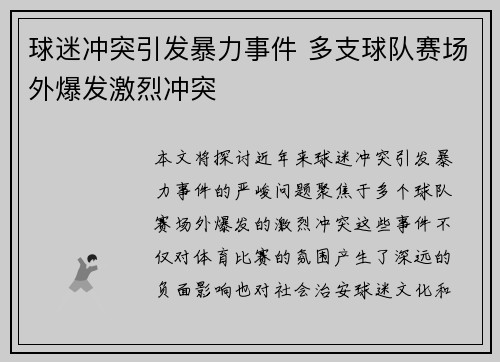 球迷冲突引发暴力事件 多支球队赛场外爆发激烈冲突

本文将探讨近年来球迷冲突引发暴力事件的严峻问题聚焦于多个球队赛场外爆发的激烈冲突这些事件不仅对体育比赛的氛围产生了深远的负面影响也对社会治安球迷文化和